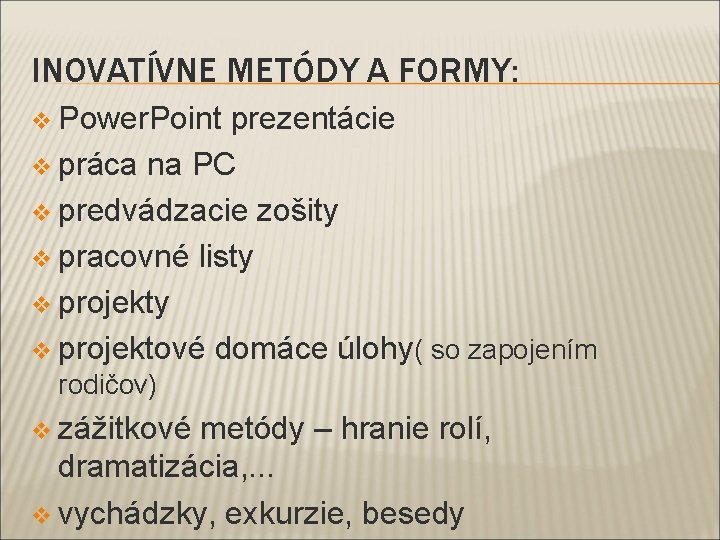 INOVATÍVNE METÓDY A FORMY:

❖ PowerPoint prezentácie
❖ práca na PC
❖ predvádzacie zošity
❖ pracovné listy
❖ projekty
❖ projektové domáce úlohy( so zapojením rodičov)
❖ zážitkové metódy – hranie rolí, dramatizácia,...
❖ vychádzky, exkurzie, besedy